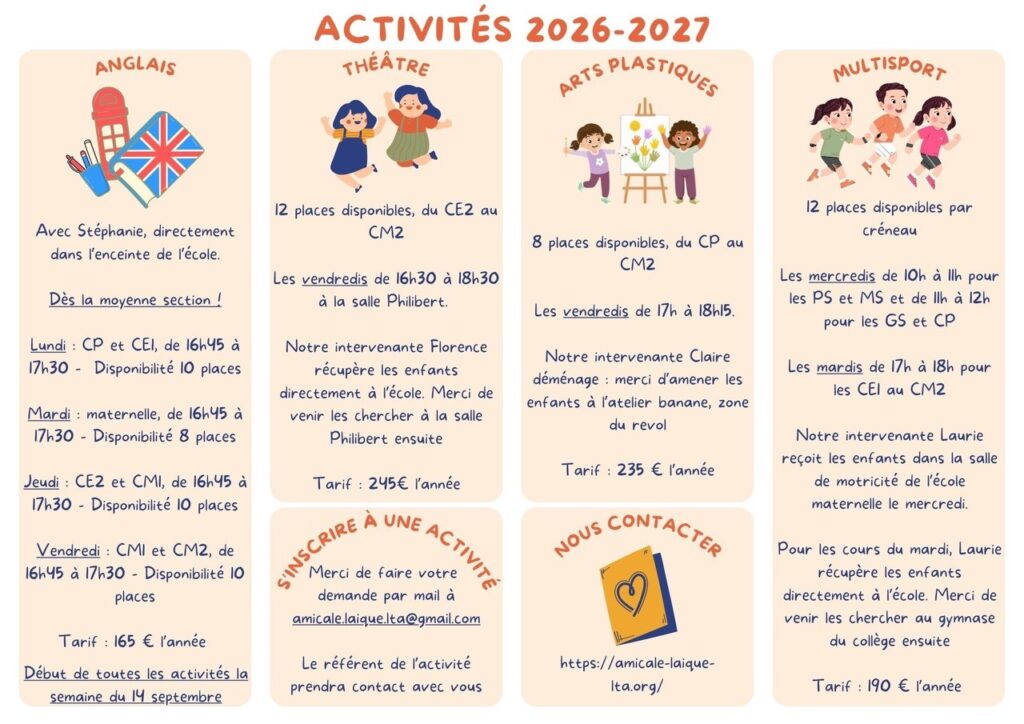 ACTIVITÉS 2026-2027

ANGLAIS

Avec Stéphanie, directement dans l'enceinte de l'école.

Dès la moyenne section !

Lundi : CP et CE1, de 16h45 à 17h30 - Disponibilité 10 places

Mardi : maternelle, de 16h45 à 17h30 - Disponibilité 8 places

Jeudi : CE2 et CM1, de 16h45 à 17h30 - Disponibilité 10 places

Vendredi : CM1 et CM2, de 16h45 à 17h30 - Disponibilité 10 places

Tarif : 165 € l'année

Début de toutes les activités la semaine du 14 septembre

THÉÂTRE

12 places disponibles, du CE2 au CM2

Les vendredis de 16h30 à 18h30 à la salle Philibert.

Notre intervenante Florence récupère les enfants directement à l'école. Merci de venir les chercher à la salle Philibert ensuite

Tarif : 245€ l'année

S'INSCRIRE À UNE ACTIVITÉ

Merci de faire votre demande par mail à amicale.laique.lta@gmail.com

Le référent de l'activité prendra contact avec vous

ARTS PLASTIQUES

8 places disponibles, du CP au CM2

Les vendredis de 17h à 18h15.

Notre intervenante Claire déménage : merci d'amener les enfants à l'atelier banane, zone du revol

Tarif : 235 € l'année

NOUS CONTACTER

https://amicale-laique-lta.org/

MULTISPORT

12 places disponibles par créneau

Les mercredis de 10h à 11h pour les PS et MS et de 11h à 12h pour les GS et CP

Les mardis de 17h à 18h pour les CE1 au CM2

Notre intervenante Laurie reçoit les enfants dans la salle de motricité de l'école maternelle le mercredi.

Pour les cours du mardi, Laurie récupère les enfants directement à l'école. Merci de venir les chercher au gymnase du collège ensuite

Tarif : 190 € l'année